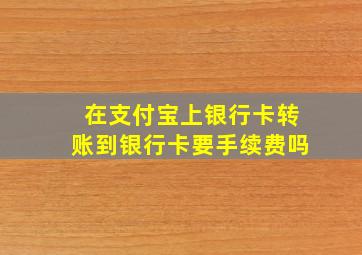 在支付宝上银行卡转账到银行卡要手续费吗